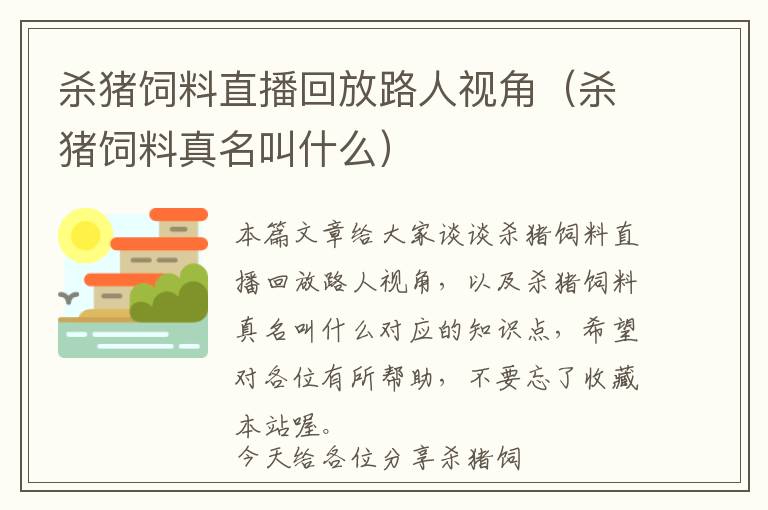 杀猪饲料直播回放路人视角（杀猪饲料真名叫什么）

本篇文章给大家谈谈杀猪饲料直播回放路人视角，以及杀猪饲料真名叫什么对应的知识点，希望对各位有所帮助，不要忘了收藏本站喔。

今天给各位分享杀猪饲